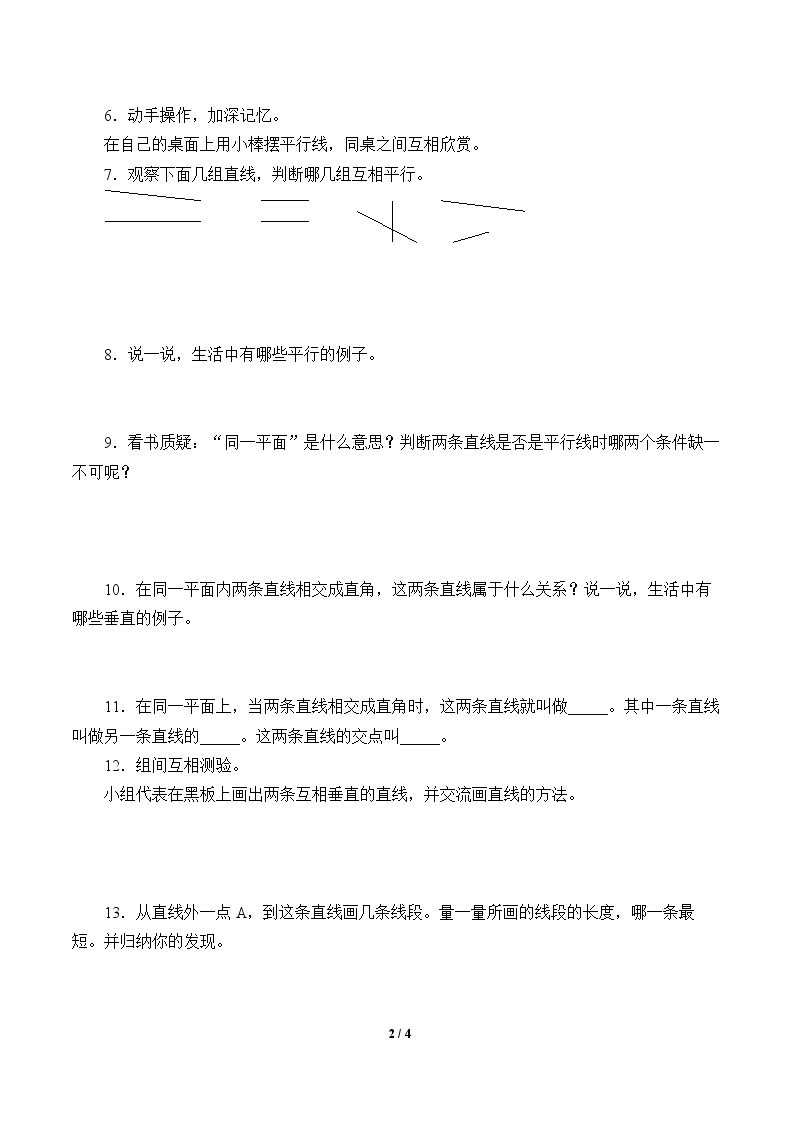 6．动手操作，加深记忆。

在自己的桌面上用小棒摆平行线，同桌之间互相欣赏。

7．观察下面几组直线，判断哪几组互相平行。

8．说一说，生活中有哪些平行的例子。

9．看书质疑：“同一平面”是什么意思？判断两条直线是否是平行线时哪两个条件缺一不可呢？

10．在同一平面内两条直线相交成直角，这两条直线属于什么关系？说一说，生活中有哪些垂直的例子。

11．在同一平面上，当两条直线相交成直角时，这两条直线就叫做____。其中一条直线叫做另一条直线的____。这两条直线的交点叫____。

12．组间互相测验。

小组代表在黑板上画出两条互相垂直的直线，并交流画直线的方法。

13．从直线外一点A，到这条直线画几条线段。量一量所画的线段的长度，哪一条最短。并归纳你的发现。

2 / 4